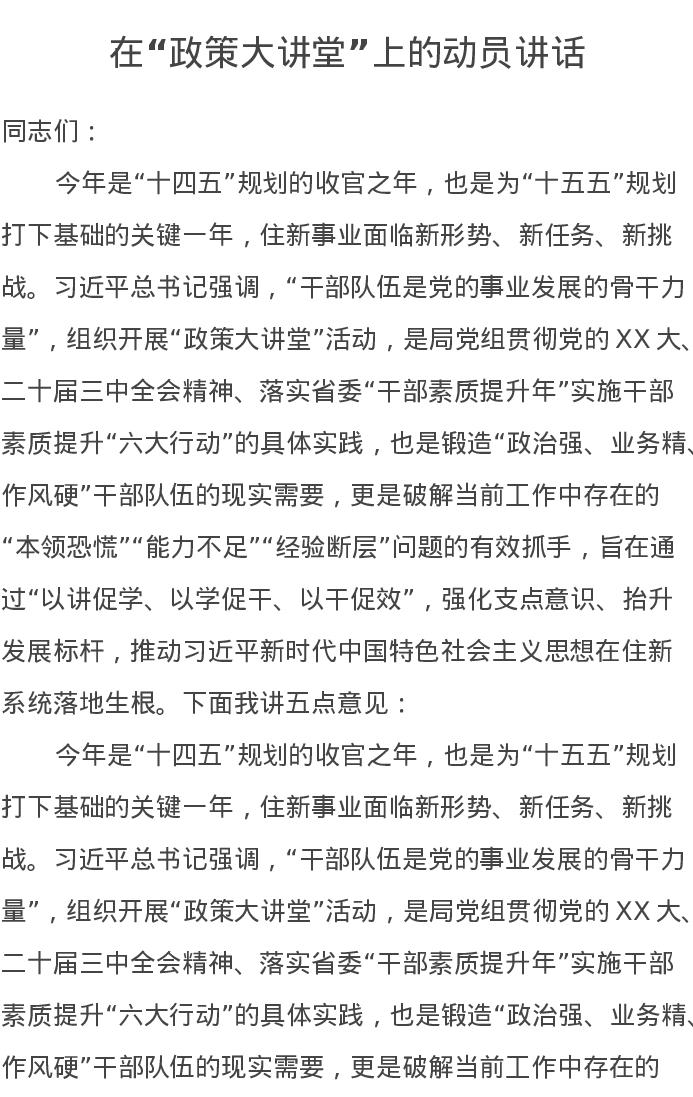 在“政策大讲堂”上的动员讲话

同志们：

今年是“十四五”规划的收官之年，也是为“十五五”规划打下基础的关键一年，住新事业面临新形势、新任务、新挑战。习近平总书记强调，“干部队伍是党的事业发展的骨干力量”，组织开展“政策大讲堂”活动，是局党组贯彻党的XX大、二十届三中全会精神、落实省委“干部素质提升年”实施干部素质提升“六大行动”的具体实践，也是锻造“政治强、业务精、作风硬”干部队伍的现实需要，更是破解当前工作中存在的“本领恐慌”“能力不足”“经验断层”问题的有效抓手，旨在通过“以讲促学、以学促干、以干促效”，强化支点意识、抬升发展标杆，推动习近平新时代中国特色社会主义思想在住新系统落地生根。下面我讲五点意见：

今年是“十四五”规划的收官之年，也是为“十五五”规划打下基础的关键一年，住新事业面临新形势、新任务、新挑战。习近平总书记强调，“干部队伍是党的事业发展的骨干力量”，组织开展“政策大讲堂”活动，是局党组贯彻党的XX大、二十届三中全会精神、落实省委“干部素质提升年”实施干部素质提升“六大行动”的具体实践，也是锻造“政治强、业务精、作风硬”干部队伍的现实需要，更是破解当前工作中存在的